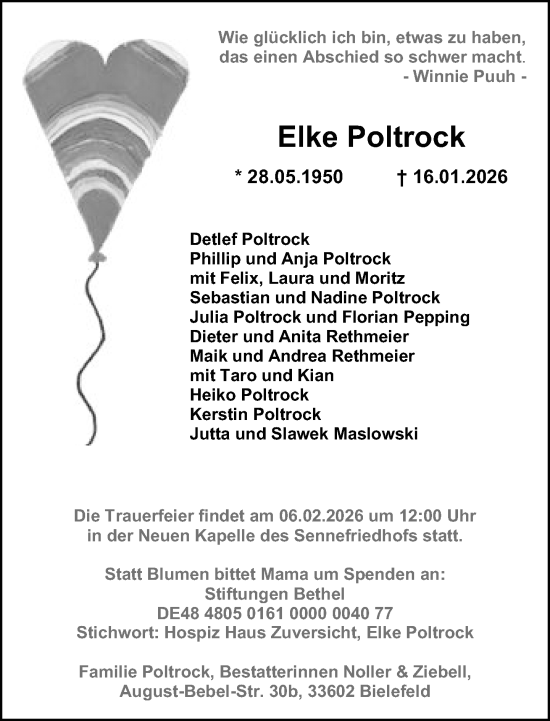 Wie glücklich ich bin, etwas zu haben,
das einen Abschied so schwer macht.
- Winnie Puuh -

Elke Poltrock

* 28.05.1950 † 16.01.2026

Detlef Poltrock
Phillip und Anja Poltrock
mit Felix, Laura und Moritz
Sebastian und Nadine Poltrock
Julia Poltrock und Florian Pepping
Dieter und Anita Rethmeier
Maik und Andrea Rethmeier
mit Taro und Kian
Heiko Poltrock
Kerstin Poltrock
Jutta und Slawek Maslowski

Die Trauerfeier findet am 06.02.2026 um 12:00 Uhr
in der Neuen Kapelle des Sennefriedhofs statt.

Statt Blumen bittet Mama um Spenden an:
Stiftungen Bethel
DE48 4805 0161 0000 0040 77
Stichwort: Hospiz Haus Zuversicht, Elke Poltrock

Familie Poltrock, Bestatterinnen Noller & Ziebell,
August-Bebel-Str. 30b, 33602 Bielefeld